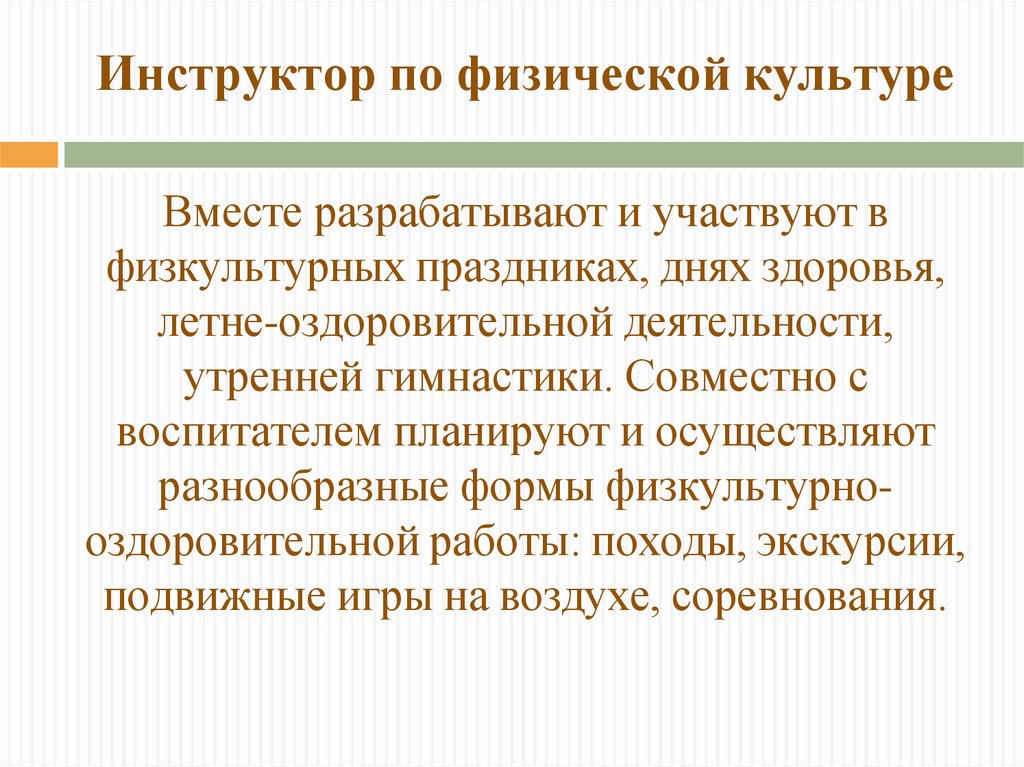 Инструктор по физической культуре

Вместе разрабатывают и участвуют в физкультурных праздниках, днях здоровья, летне-оздоровительной деятельности, утренней гимнастики. Совместно с воспитателем планируют и осуществляют разнообразные формы физкультурно-оздоровительной работы: походы, экскурсии, подвижные игры на воздухе, соревнования.